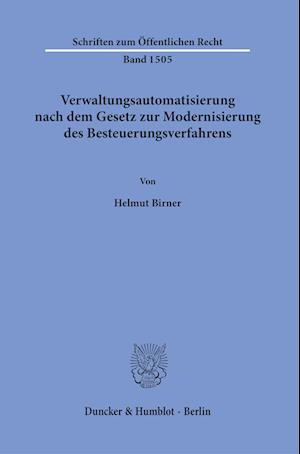 Schriften zum Öffentlichen Recht
Band 1505

Verwaltungsautomatisierung nach dem Gesetz zur Modernisierung des Besteuerungsverfahrens

Von

Helmut Birner

Duncker & Humblot · Berlin